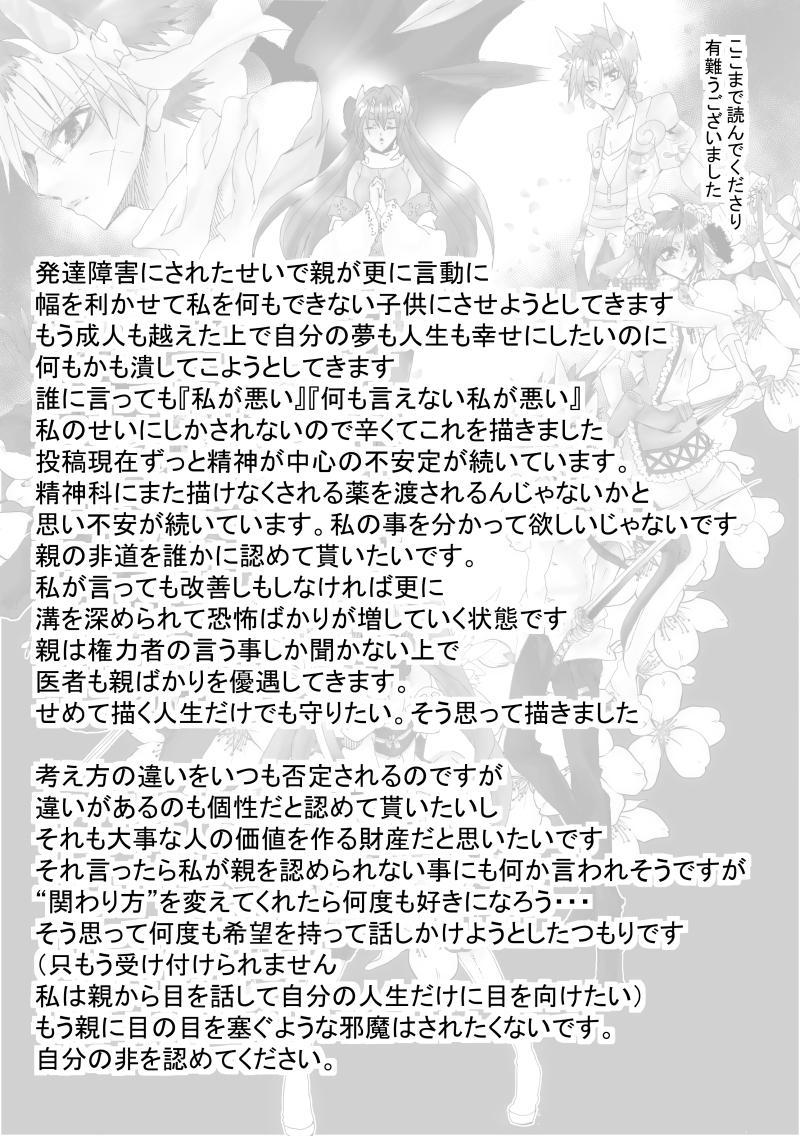 ここまで読んでくださり
有難うございました

発達障害にされたせいで親が更に言動に
幅を利かせて私を何もできない子供にさせようとしてきます
もう成人も越えた上で自分の夢も人生も幸せにしたいのに
何もかも潰してこようとしてきます
誰に言っても『私が悪い』『何も言えない私が悪い』
私のせいにしかされないので辛くてこれを描きました
投稿現在ずっと精神が中心の不安定が続いています。
精神科にまた描けなくされる薬を渡されるんじゃないかと
思い不安が続いています。私の事を分かって欲しいじゃないです
親の非道を誰かに認めて貰いたいです。
私が言っても改善しもしなければ更に
溝を深められて恐怖ばかりが増していく状態です
親は権力者の言う事しか聞かない上で
医者も親ばかりを優遇してきます。
せめて描く人生だけでも守りたい。そう思って描きました

考え方の違いをいつも否定されるのですが
違いがあるのも個性だと認めて貰いたいし
それも大事な人の価値を作る財産だと思いたいです
それ言ったら私が親を認められない事にも何か言われそうですが
“関わり方”を変えてくれたら何度も好きになろう・・・
そう思って何度も希望を持って話しかけようとしたつもりです
（只もう受け付けられません
私は親から目を話して自分の人生だけに目を向けたい）
もう親に目の目を塞ぐような邪魔はされたくないです。
自分の非を認めてください。